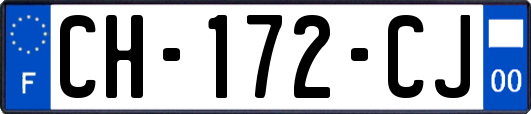 F
CH-172-CJ
00